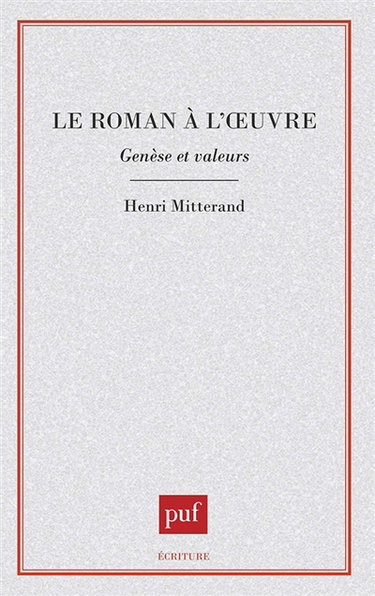 LE ROMAN À L'ŒUVRE

Genèse et valeurs

Henri Mitterand

puf

ÉCRITURE